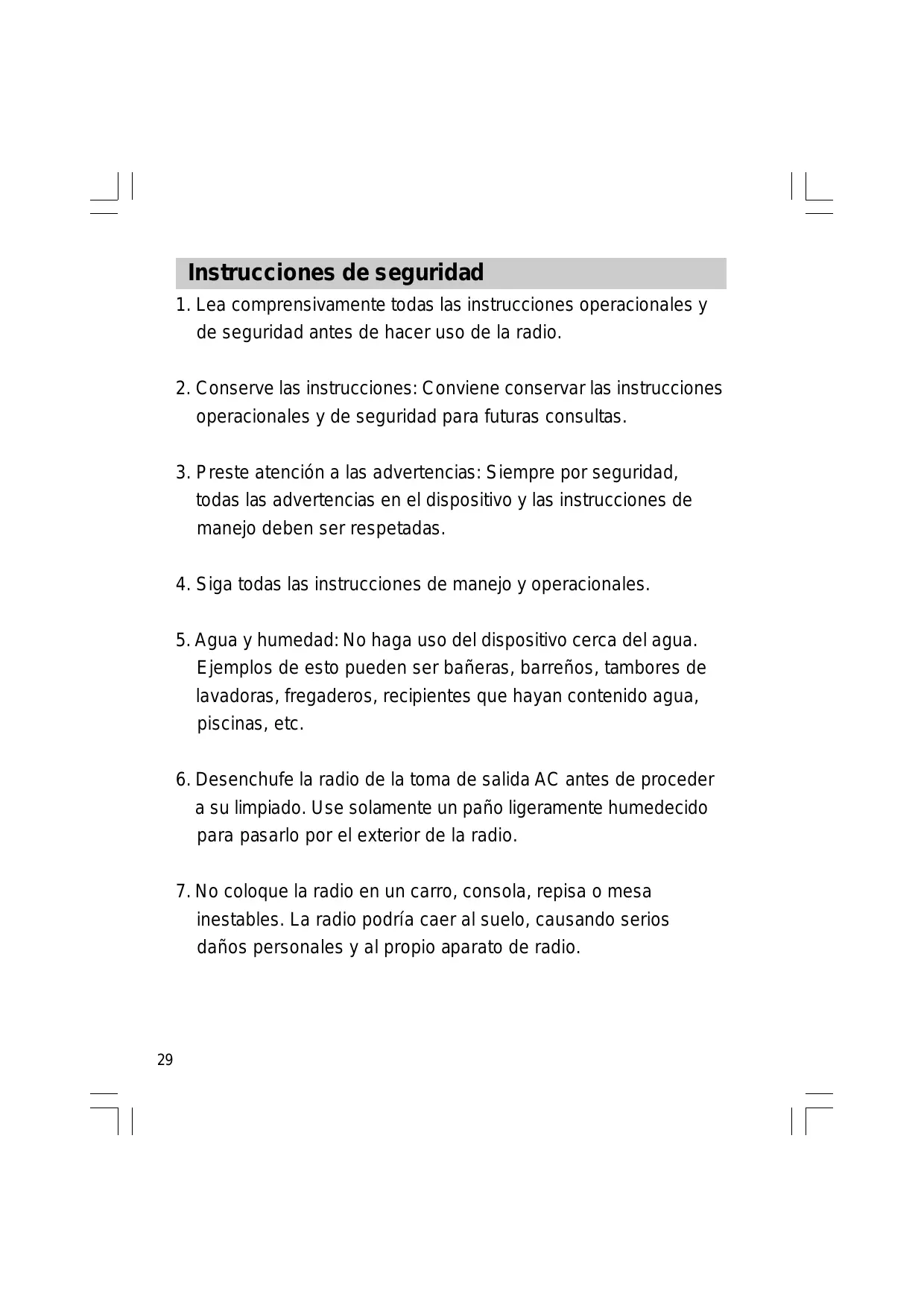 Instrucciones de seguridad

1. Lea comprensivamente todas las instrucciones operacionales y de seguridad antes de hacer uso de la radio.

2. Conserve las instrucciones: Conviene conservar las instrucciones operacionales y de seguridad para futuras consultas.

3. Preste atención a las advertencias: Siempre por seguridad, todas las advertencias en el dispositivo y las instrucciones de manejo deben ser respetadas.

4. Siga todas las instrucciones de manejo y operacionales.

5. Agua y humedad: No haga uso del dispositivo cerca del agua. Ejemplos de esto pueden ser bañeras, barreños, tambores de lavadoras, fregaderos, recipientes que hayan contenido agua, piscinas, etc.

6. Desenchufe la radio de la toma de salida AC antes de proceder a su limpiado. Use solamente un paño ligeramente humedecido para pasarlo por el exterior de la radio.

7. No coloque la radio en un carro, consola, repisa o mesa inestables. La radio podría caer al suelo, causando serios daños personales y al propio aparato de radio.

29